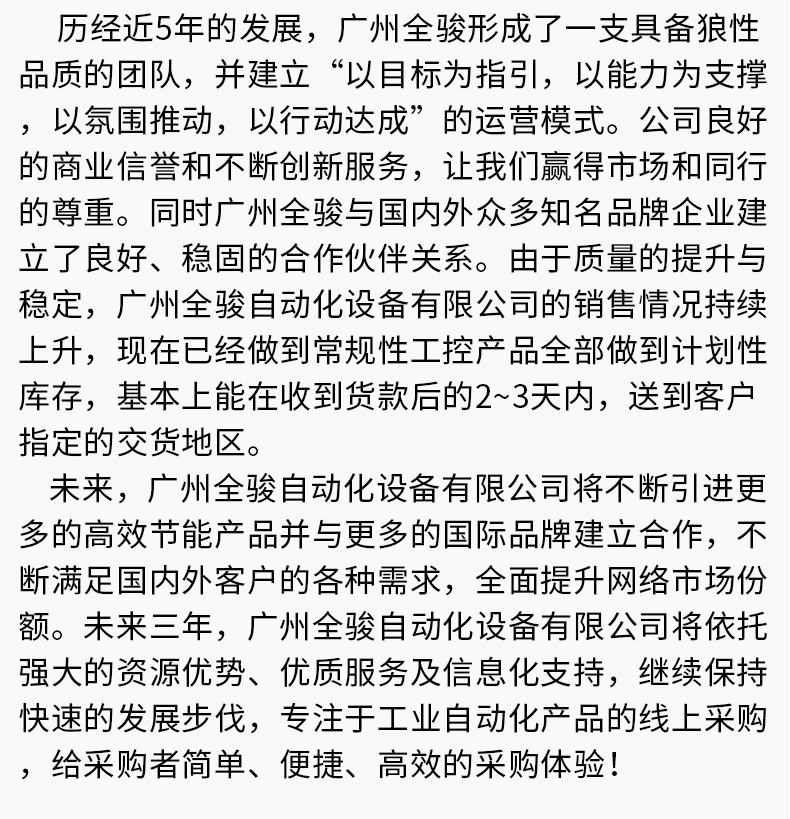 历经近5年的发展，广州全骏形成了一支具备狼性品质的团队，并建立“以目标为指引，以能力为支撑，以氛围推动，以行动达成”的运营模式。公司良好的商业信誉和不断创新服务，让我们赢得市场和同行的尊重。同时广州全骏与国内外众多知名品牌企业建立了良好、稳固的合作伙伴关系。由于质量的提升与稳定，广州全骏自动化设备有限公司的销售情况持续上升，现在已经做到常规性工控产品全部做到计划性库存，基本上能在收到货款后的2~3天内，送到客户指定的交货地区。

未来，广州全骏自动化设备有限公司将不断引进更多的高效节能产品并与更多的国际品牌建立合作，不断满足国内外客户的各种需求，全面提升网络市场份额。未来三年，广州全骏自动化设备有限公司将依托强大的资源优势、优质服务及信息化支持，继续保持快速的发展步伐，专注于工业自动化产品的线上采购，给采购者简单、便捷、高效的采购体验！